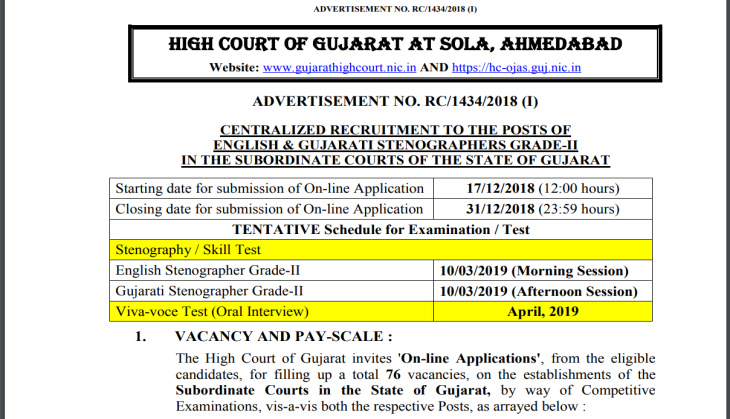 ADVERTISEMENT NO. RC/1434/2018 (I)

HIGH COURT OF GUJARAT AT SOLA, AHMEDABAD

Website: www.gujarathighcourt.nic.in AND https://hc-ojas.guj.nic.in

ADVERTISEMENT NO. RC/1434/2018 (I)

CENTRALIZED RECRUITMENT TO THE POSTS OF ENGLISH & GUJARATI STENOGRAPHERS GRADE-II IN THE SUBORDINATE COURTS OF THE STATE OF GUJARAT

| Starting date for submission of On-line Application | 17/12/2018 (12:00 hours) |
|---|---|
| Closing date for submission of On-line Application | 31/12/2018 (23:59 hours) |
| TENTATIVE Schedule for Examination / Test | |
| Stenography / Skill Test | |
| English Stenographer Grade-II | 10/03/2019 (Morning Session) |
| Gujarati Stenographer Grade-II | 10/03/2019 (Afternoon Session) |
| Viva-voce Test (Oral Interview) | April, 2019 |

1. VACANCY AND PAY-SCALE :

The High Court of Gujarat invites 'On-line Applications', from the eligible candidates, for filling up a total 76 vacancies, on the establishments of the Subordinate Courts in the State of Gujarat, by way of Competitive Examinations, vis-a-vis both the respective Posts, as arrayed below :